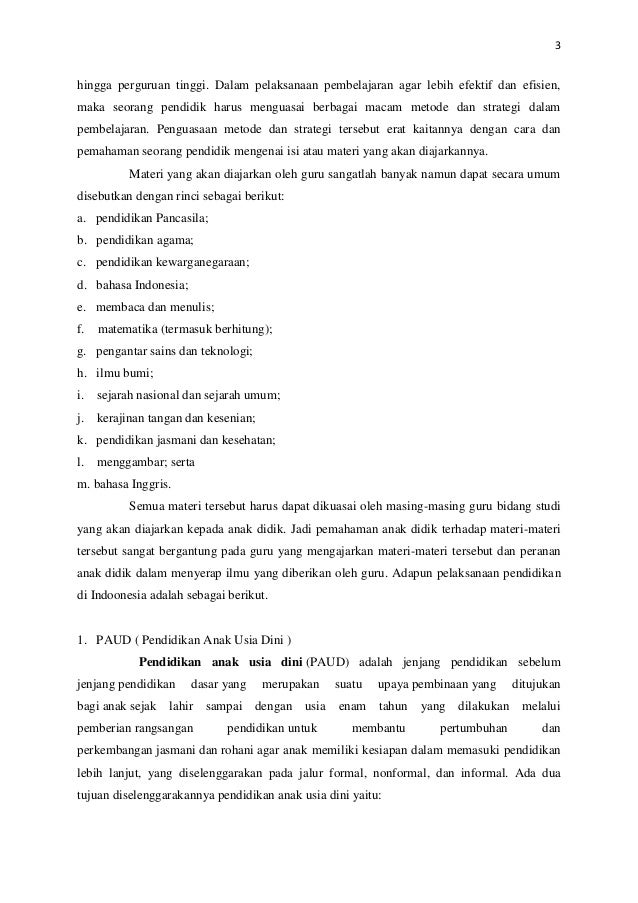 3

hingga perguruan tinggi. Dalam pelaksanaan pembelajaran agar lebih efektif dan efisien, maka seorang pendidik harus menguasai berbagai macam metode dan strategi dalam pembelajaran. Penguasaan metode dan strategi tersebut erat kaitannya dengan cara dan pemahaman seorang pendidik mengenai isi atau materi yang akan diajarkannya.

Materi yang akan diajarkan oleh guru sangatlah banyak namun dapat secara umum disebutkan dengan rinci sebagai berikut:
a. pendidikan Pancasila;
b. pendidikan agama;
c. pendidikan kewarganegaraan;
d. bahasa Indonesia;
e. membaca dan menulis;
f. matematika (termasuk berhitung);
g. pengantar sains dan teknologi;
h. ilmu bumi;
i. sejarah nasional dan sejarah umum;
j. kerajinan tangan dan kesenian;
k. pendidikan jasmani dan kesehatan;
l. menggambar; serta
m. bahasa Inggris.

Semua materi tersebut harus dapat dikuasai oleh masing-masing guru bidang studi yang akan diajarkan kepada anak didik. Jadi pemahaman anak didik terhadap materi-materi tersebut sangat bergantung pada guru yang mengajarkan materi-materi tersebut dan peranan anak didik dalam menyerap ilmu yang diberikan oleh guru. Adapun pelaksanaan pendidikan di Indoonesia adalah sebagai berikut.

1. PAUD ( Pendidikan Anak Usia Dini )

Pendidikan anak usia dini (PAUD) adalah jenjang pendidikan sebelum jenjang pendidikan dasar yang merupakan suatu upaya pembinaan yang ditujukan bagi anak sejak lahir sampai dengan usia enam tahun yang dilakukan melalui pemberian rangsangan pendidikan untuk membantu pertumbuhan dan perkembangan jasmani dan rohani agar anak memiliki kesiapan dalam memasuki pendidikan lebih lanjut, yang diselenggarakan pada jalur formal, nonformal, dan informal. Ada dua tujuan diselenggarakannya pendidikan anak usia dini yaitu: